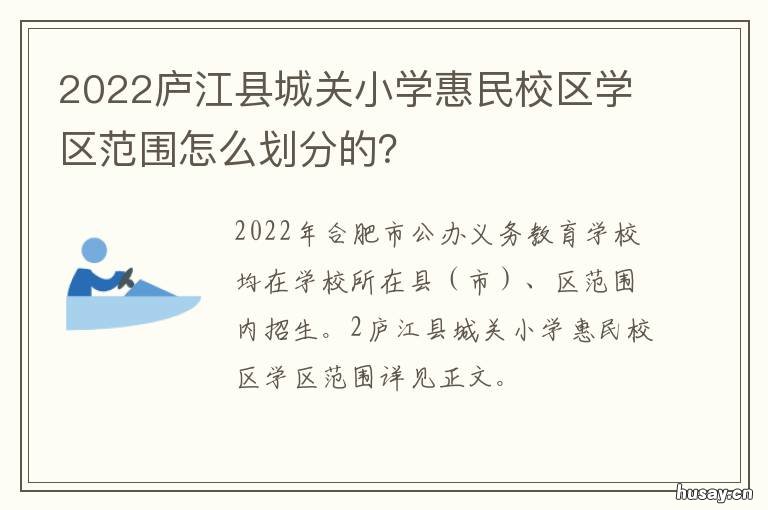 2022庐江县城关小学惠民校区学区范围怎么划分的?

2022年合肥市公办义务教育学校均在学校所在县（市）、区范围内招生。2庐江县城关小学惠民校区学区范围详见正文。

husay.cn